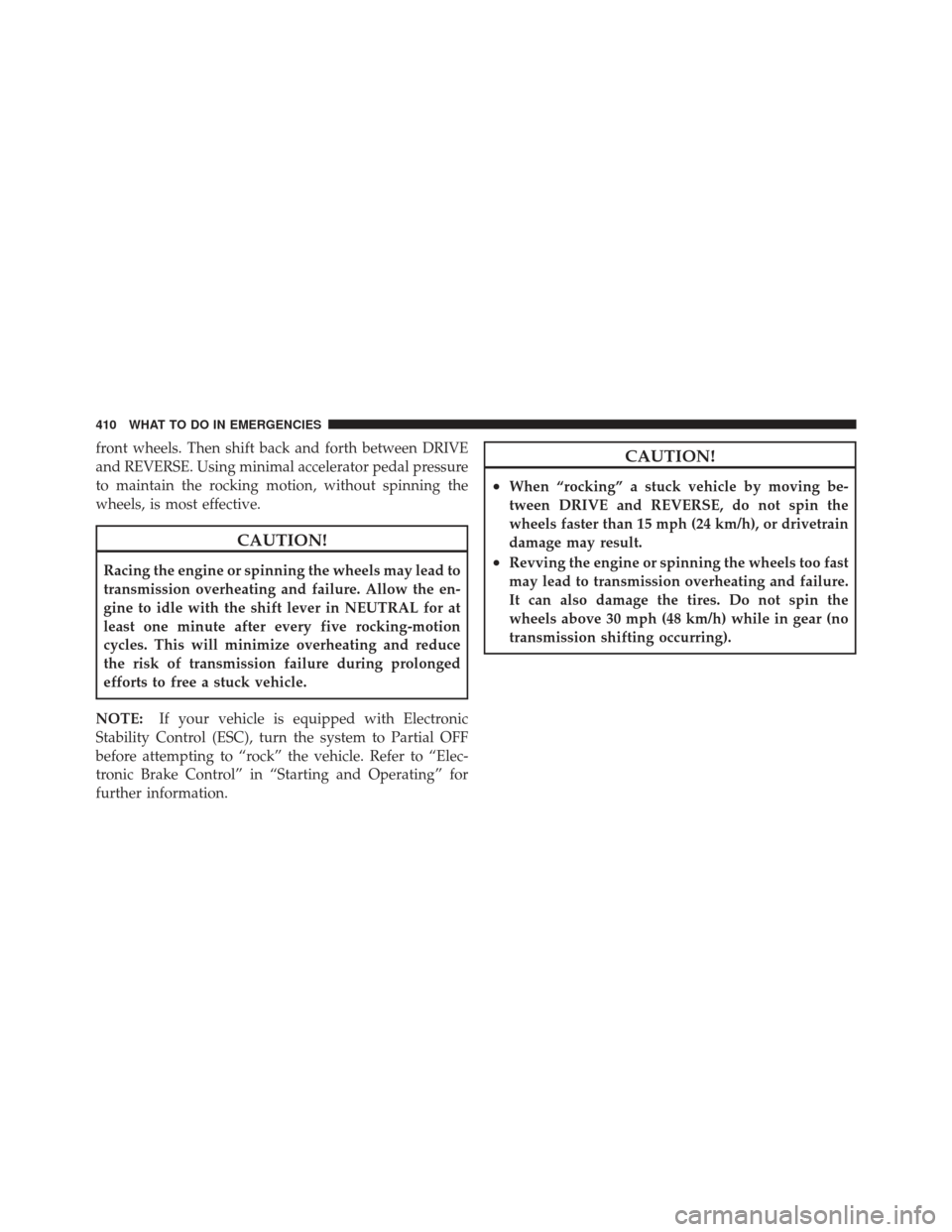 410 WHAT TO DO IN EMERGENCIES

front wheels. Then shift back and forth between DRIVE and REVERSE. Using minimal accelerator pedal pressure to maintain the rocking motion, without spinning the wheels, is most effective.

CAUTION!

Racing the engine or spinning the wheels may lead to transmission overheating and failure. Allow the engine to idle with the shift lever in NEUTRAL for at least one minute after every five rocking-motion cycles. This will minimize overheating and reduce the risk of transmission failure during prolonged efforts to free a stuck vehicle.

NOTE: If your vehicle is equipped with Electronic Stability Control (ESC), turn the system to Partial OFF before attempting to “rock” the vehicle. Refer to “Electronic Brake Control” in “Starting and Operating” for further information.

CAUTION!

• When “rocking” a stuck vehicle by moving between DRIVE and REVERSE, do not spin the wheels faster than 15 mph (24 km/h), or drivetrain damage may result.
• Revving the engine or spinning the wheels too fast may lead to transmission overheating and failure. It can also damage the tires. Do not spin the wheels above 30 mph (48 km/h) while in gear (no transmission shifting occurring).

carmanualsonline.info